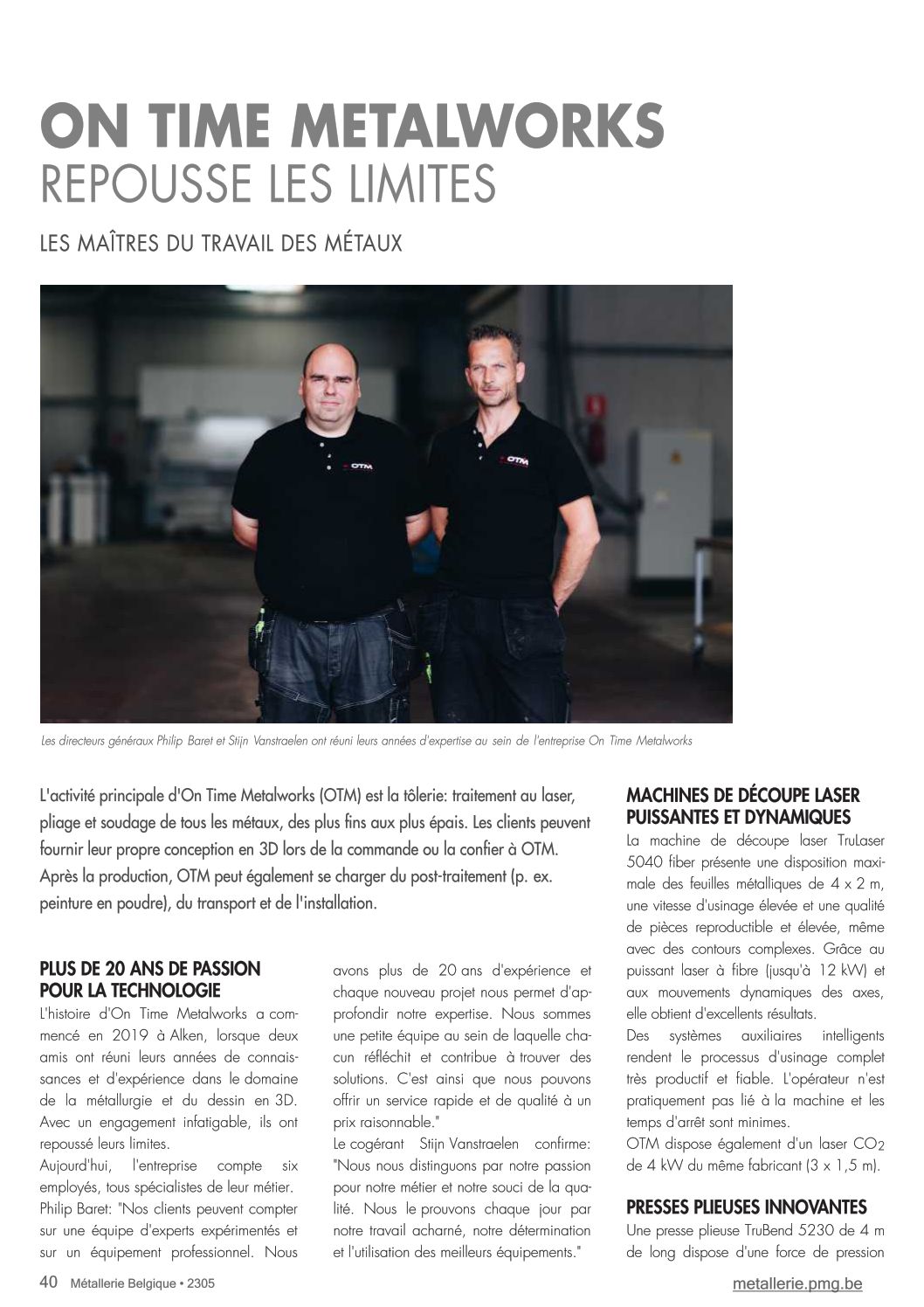 ON TIME METALWORKS
REPOUSSE LES LIMITES

LES MAÎTRES DU TRAVAIL DES MÉTAUX

OTM

OTM

Les directeurs généraux Philip Baret et Stijn Vanstraelen ont réuni leurs années d'expertise au sein de l'entreprise On Time Metalworks

L'activité principale d'On Time Metalworks (OTM) est la tôlerie: traitement au laser, pliage et soudage de tous les métaux, des plus fins aux plus épais. Les clients peuvent fournir leur propre conception en 3D lors de la commande ou la confier à OTM. Après la production, OTM peut également se charger du post-traitement (p. ex. peinture en poudre), du transport et de l'installation.

PLUS DE 20 ANS DE PASSION POUR LA TECHNOLOGIE
L'histoire d'On Time Metalworks a commencé en 2019 à Alken, lorsque deux amis ont réuni leurs années de connaissances et d'expérience dans le domaine de la métallurgie et du dessin en 3D. Avec un engagement infatigable, ils ont repoussé leurs limites.
Aujourd'hui, l'entreprise compte six employés, tous spécialistes de leur métier.
Philip Baret: "Nos clients peuvent compter sur une équipe d'experts expérimentés et sur un équipement professionnel. Nous avons plus de 20 ans d'expérience et chaque nouveau projet nous permet d'approfondir notre expertise. Nous sommes une petite équipe au sein de laquelle chacun réfléchit et contribue à trouver des solutions. C'est ainsi que nous pouvons offrir un service rapide et de qualité à un prix raisonnable."
Le cogérant Stijn Vanstraelen confirme: "Nous nous distinguons par notre passion pour notre métier et notre souci de la qualité. Nous le prouvons chaque jour par notre travail acharné, notre détermination et l'utilisation des meilleurs équipements."

MACHINES DE DÉCOUPE LASER PUISSANTES ET DYNAMIQUES
La machine de découpe laser TruLaser 5040 fiber présente une disposition maximale des feuilles métalliques de 4 x 2 m, une vitesse d'usinage élevée et une qualité de pièces reproductible et élevée, même avec des contours complexes. Grâce au puissant laser à fibre (jusqu'à 12 kW) et aux mouvements dynamiques des axes, elle obtient d'excellents résultats.
Des systèmes auxiliaires intelligents rendent le processus d'usinage complet très productif et fiable. L'opérateur n'est pratiquement pas lié à la machine et les temps d'arrêt sont minimes.
OTM dispose également d'un laser $CO_2$ de 4 kW du même fabricant (3 x 1,5 m).

PRESSES PLIEUSES INNOVANTES
Une presse plieuse TruBend 5230 de 4 m de long dispose d'une force de pression

40 Métallerie Belgique • 2305
metallerie.pmg.be